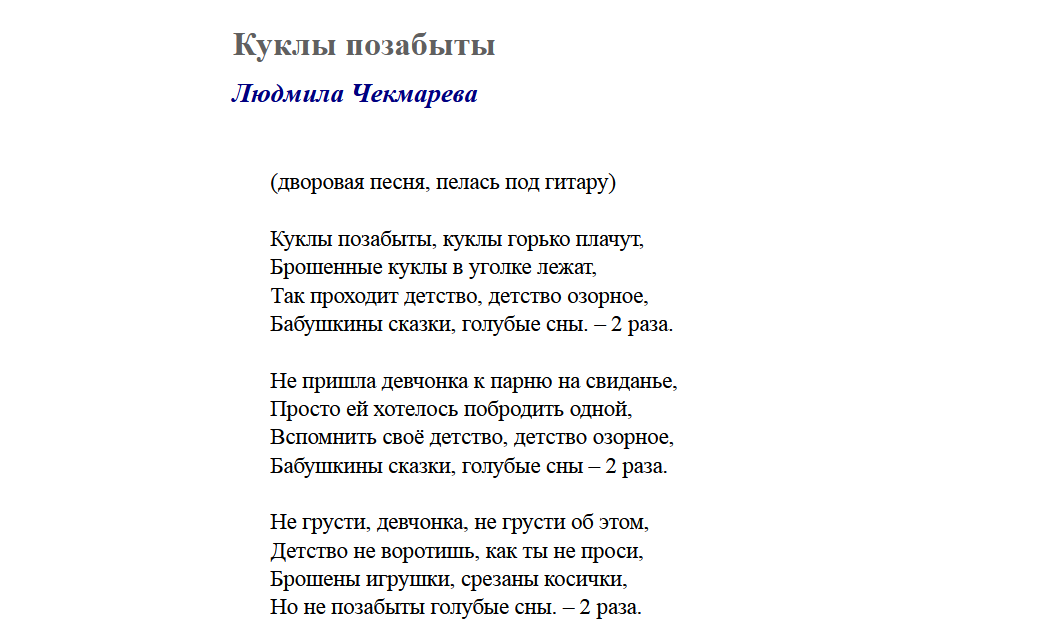 Куклы позабыты

Людмила Чекмарева

(дворовая песня, пелась под гитару)

Куклы позабыты, куклы горько плачут,
Брошенные куклы в уголке лежат,
Так проходит детство, детство озорное,
Бабушкины сказки, голубые сны. – 2 раза.

Не пришла девчонка к парню на свиданье,
Просто ей хотелось побродить одной,
Вспомнить своё детство, детство озорное,
Бабушкины сказки, голубые сны – 2 раза.

Не грусти, девчонка, не грусти об этом,
Детство не воротишь, как ты не проси,
Брошены игрушки, срезаны косички,
Но не позабыты голубые сны. – 2 раза.